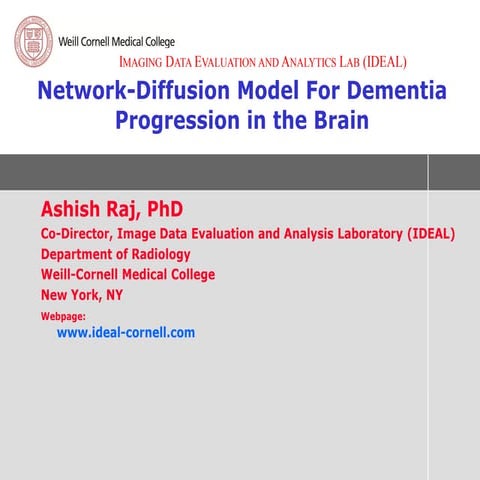 Weill Cornell Medical College

IMAGING DATA EVALUATION AND ANALYTICS LAB (IDEAL)

Network-Diffusion Model For Dementia Progression in the Brain

Ashish Raj, PhD

Co-Director, Image Data Evaluation and Analysis Laboratory (IDEAL)

Department of Radiology

Weill-Cornell Medical College

New York, NY

Webpage:

www.ideal-cornell.com